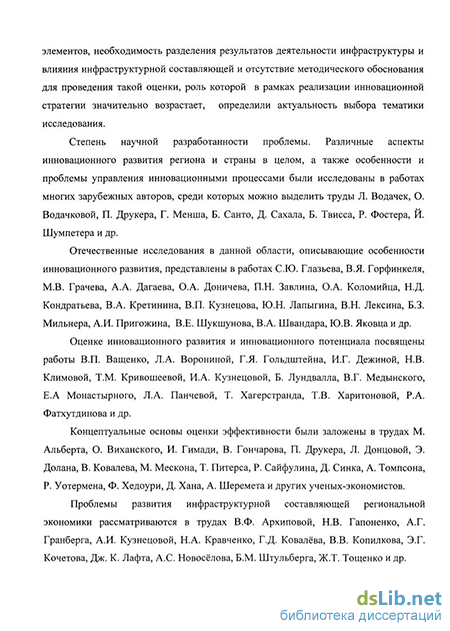 элементов, необходимость разделения результатов деятельности инфраструктуры и влияния инфраструктурной составляющей и отсутствие методического обоснования для проведения такой оценки, роль которой в рамках реализации инновационной стратегии значительно возрастает, определили актуальность выбора тематики исследования.

Степень научной разработанности проблемы. Различные аспекты инновационного развития региона и страны в целом, а также особенности и проблемы управления инновационными процессами были исследованы в работах многих зарубежных авторов, среди которых можно выделить труды Л. Водачек, О. Водачковой, П. Друкера, Г. Менша, Б. Санто, Д. Сахала, Б. Твисса, Р. Фостера, Й. Шумпетера и др.

Отечественные исследования в данной области, описывающие особенности инновационного развития, представлены в работах С.Ю. Глазьева, В.Я. Горфинкеля, М.В. Грачева, А.А. Дагаева, О.А. Доничева, П.Н. Завлина, О.А. Коломийца, Н.Д. Кондратьева, В.А. Кретинина, В.П. Кузнецова, Ю.Н. Лапыгина, В.Н. Лексина, Б.З. Мильнера, А.И. Пригожина, В.Е. Шукшунова, В.А. Швандара, Ю.В. Яковца и др.

Оценке инновационного развития и инновационного потенциала посвящены работы В.П. Ващенко, Л.А. Ворониной, Г.Я. Гольдштейна, И.Г. Дежиной, Н.В. Климовой, Т.М. Кривошеевой, И.А. Кузнецовой, Б. Лундвалла, В.Г. Медынского, Е.А Монастырного, Л.А. Панчевой, Т. Хагерстранда, Т.В. Харитоновой, Р.А. Фатхутдинова и др.

Концептуальные основы оценки эффективности были заложены в трудах М. Альберта, О. Виханского, И. Гимади, В. Гончарова, П. Друкера, Л. Донцовой, Э. Долана, В. Ковалева, М. Мескона, Т. Питерса, Р. Сайфулина, Д. Синка, А. Томпсона, Р. Уотермена, Ф. Хедоури, Д. Хана, А. Шеремета и других ученых-экономистов.

Проблемы развития инфраструктурной составляющей региональной экономики рассматриваются в трудах В.Ф. Архиповой, Н.В. Гапоненко, А.Г. Гранберга, А.И. Кузнецовой, Н.А. Кравченко, Г.Д. Ковалёва, В.В. Копилкова, Э.Г. Кочетова, Дж. К. Лафта, А.С. Новосёлова, Б.М. Штульберга, Ж.Т. Тощенко и др.

dsLib.net
библиотека диссертаций